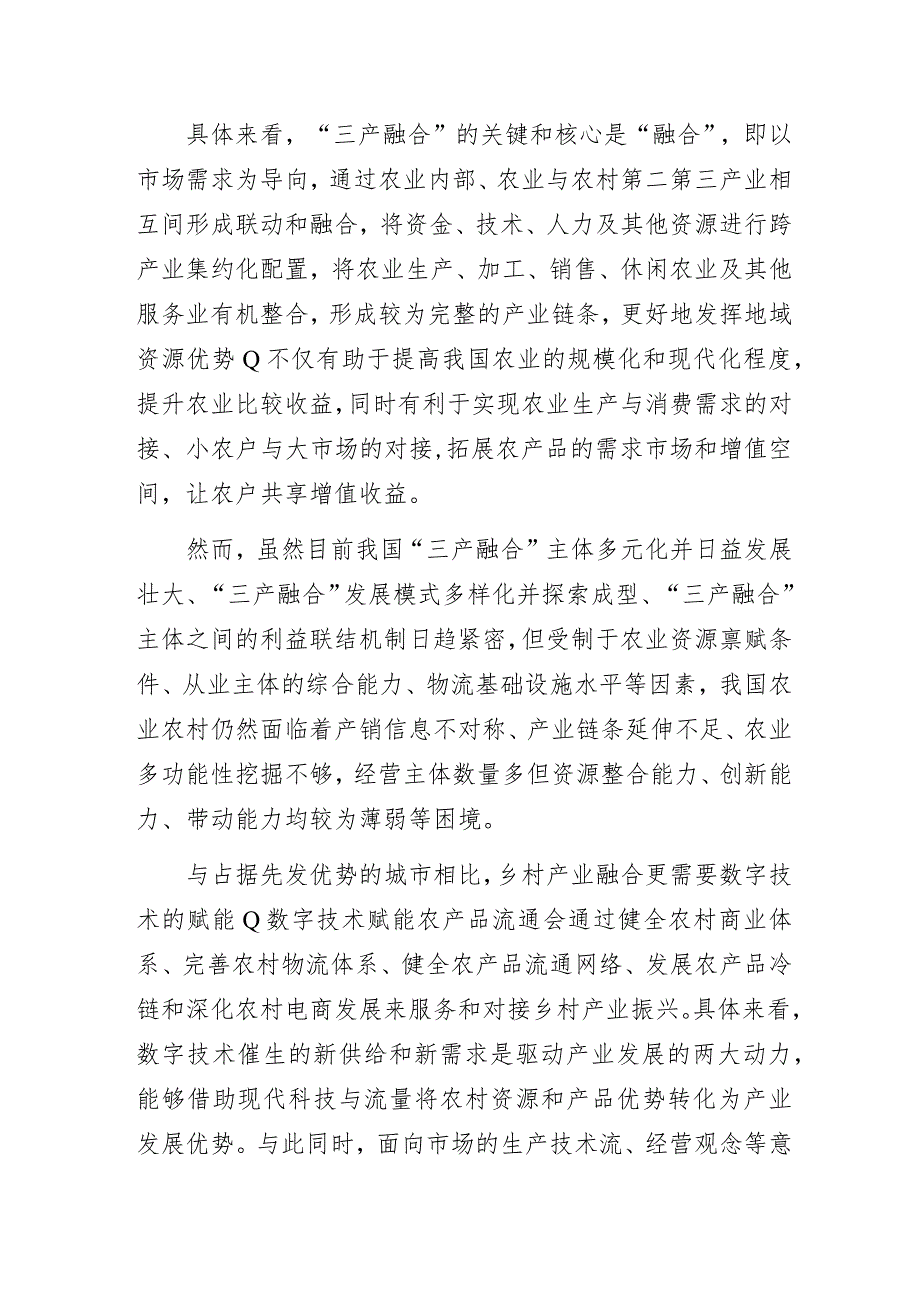 具体来看，“三产融合”的关键和核心是“融合”，即以市场需求为导向，通过农业内部、农业与农村第二第三产业相互间形成联动和融合，将资金、技术、人力及其他资源进行跨产业集约化配置，将农业生产、加工、销售、休闲农业及其他服务业有机整合，形成较为完整的产业链条，更好地发挥地域资源优势Q不仅有助于提高我国农业的规模化和现代化程度，提升农业比较收益，同时有利于实现农业生产与消费需求的对接、小农户与大市场的对接，拓展农产品的需求市场和增值空间，让农户共享增值收益。

然而，虽然目前我国“三产融合”主体多元化并日益发展壮大、“三产融合”发展模式多样化并探索成型、“三产融合”主体之间的利益联结机制日趋紧密，但受制于农业资源禀赋条件、从业主体的综合能力、物流基础设施水平等因素，我国农业农村仍然面临着产销信息不对称、产业链条延伸不足、农业多功能性挖掘不够，经营主体数量多但资源整合能力、创新能力、带动能力均较为薄弱等困境。

与占据先发优势的城市相比，乡村产业融合更需要数字技术的赋能Q数字技术赋能农产品流通会通过健全农村商业体系、完善农村物流体系、健全农产品流通网络、发展农产品冷链和深化农村电商发展来服务和对接乡村产业振兴。具体来看，数字技术催生的新供给和新需求是驱动产业发展的两大动力，能够借助现代科技与流量将农村资源和产品优势转化为产业发展优势。与此同时，面向市场的生产技术流、经营观念等意